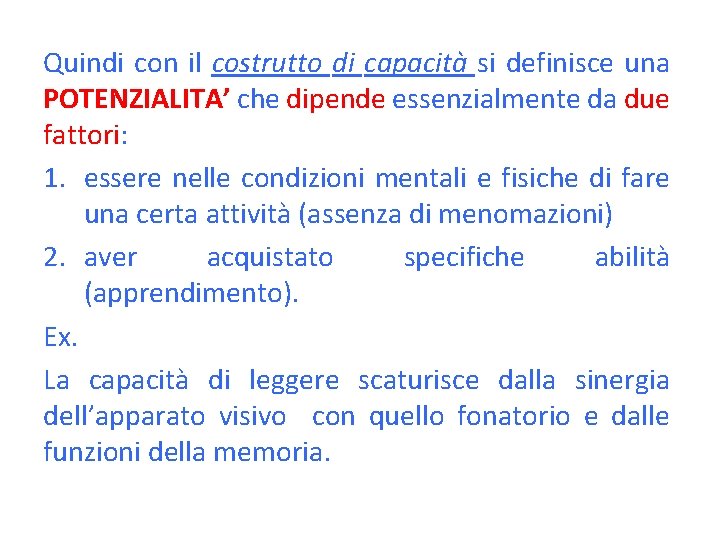 Quindi con il costrutto di capacità si definisce una POTENZIALITA’ che dipende essenzialmente da due fattori:

1. essere nelle condizioni mentali e fisiche di fare una certa attività (assenza di menomazioni)
2. aver acquistato specifiche abilità (apprendimento).

Ex.

La capacità di leggere scaturisce dalla sinergia dell’apparato visivo con quello fonatorio e dalle funzioni della memoria.